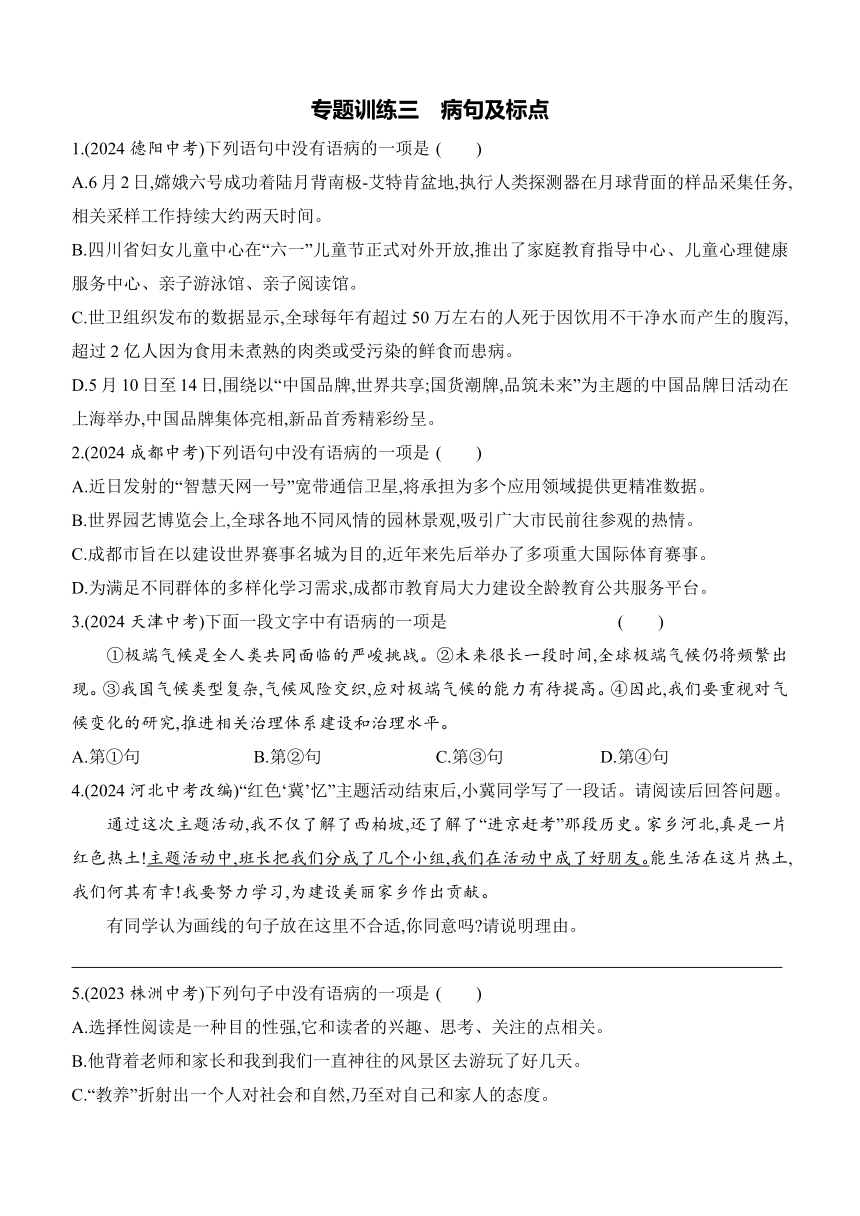 专题训练三　病句及标点

1.(2024 德阳中考)下列语句中没有语病的一项是 (　　)

A.6 月 2 日,嫦娥六号成功着陆月背南极-艾特肯盆地,执行人类探测器在月球背面的样品采集任务,相关采样工作持续大约两天时间。

B.四川省妇女儿童中心在“六一”儿童节正式对外开放,推出了家庭教育指导中心、儿童心理健康服务中心、亲子游泳馆、亲子阅读馆。

C.世卫组织发布的数据显示,全球每年有超过 50 万左右的人死于因饮用不干净水而产生的腹泻,超过 2 亿人因为食用未煮熟的肉类或受污染的鲜食而患病。

D.5 月 10 日至 14 日,围绕以“中国品牌,世界共享;国货潮牌,品筑未来”为主题的中国品牌日活动在上海举办,中国品牌集体亮相,新品首秀精彩纷呈。

2.(2024 成都中考)下列语句中没有语病的一项是 (　　)

A.近日发射的“智慧天网一号”宽带通信卫星,将承担为多个应用领域提供更精准数据。

B.世界园艺博览会上,全球各地不同风情的园林景观,吸引广大市民前往参观的热情。

C.成都市旨在以建设世界赛事名城为目的,近年来先后举办了多项重大国际体育赛事。

D.为满足不同群体的多样化学习需求,成都市教育局大力建设全龄教育公共服务平台。

3.(2024 天津中考)下面一段文字中有语病的一项是 (　　)

①极端气候是全人类共同面临的严峻挑战。②未来很长一段时间,全球极端气候仍将频繁出现。③我国气候类型复杂,气候风险交织,应对极端气候的能力有待提高。④因此,我们要重视对气候变化的研究,推进相关治理体系建设和治理水平。

A.第①句　　B.第②句　　C.第③句　　D.第④句

4.(2024 河北中考改编)“红色‘冀’忆”主题活动结束后,小冀同学写了一段话。请阅读后回答问题。

通过这次主题活动,我不仅了解了西柏坡,还了解了“进京赶考”那段历史。家乡河北,真是一片红色热土!主题活动中,班长把我们分成了几个小组,我们在活动中成了好朋友。能生活在这片热土,我们何其有幸!我要努力学习,为建设美丽家乡作出贡献。

有同学认为画线的句子放在这里不合适,你同意吗?请说明理由。

5.(2023 株洲中考)下列句子中没有语病的一项是 (　　)

A.选择性阅读是一种目的性强,它和读者的兴趣、思考、关注的点相关。

B.他背着老师和家长和我到我们一直神往的风景区去游玩了好几天。

C.“教养”折射出一个人对社会和自然,乃至对自己和家人的态度。